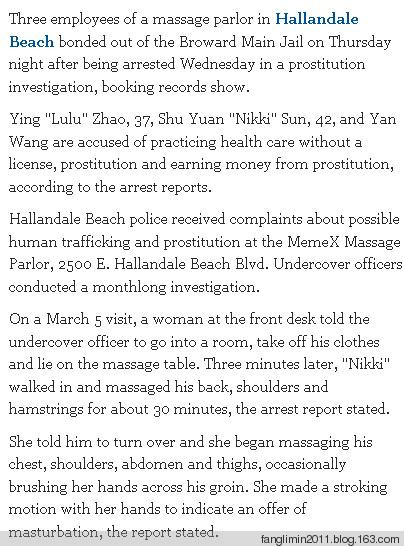 Three employees of a massage parlor in Hallandale Beach bonded out of the Broward Main Jail on Thursday night after being arrested Wednesday in a prostitution investigation, booking records show.

Ying "Lulu" Zhao, 37, Shu Yuan "Nikki" Sun, 42, and Yan Wang are accused of practicing health care without a license, prostitution and earning money from prostitution, according to the arrest reports.

Hallandale Beach police received complaints about possible human trafficking and prostitution at the MemeX Massage Parlor, 2500 E. Hallandale Beach Blvd. Undercover officers conducted a monthlong investigation.

On a March 5 visit, a woman at the front desk told the undercover officer to go into a room, take off his clothes and lie on the massage table. Three minutes later, "Nikki" walked in and massaged his back, shoulders and hamstrings for about 30 minutes, the arrest report stated.

She told him to turn over and she began massaging his chest, shoulders, abdomen and thighs, occasionally brushing her hands across his groin. She made a stroking motion with her hands to indicate an offer of masturbation, the report stated.

fanglimin2011.blog.163.com